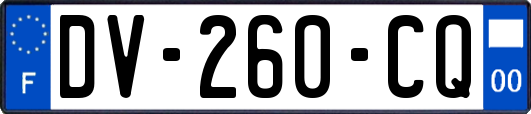 F

DV-260-CQ

00